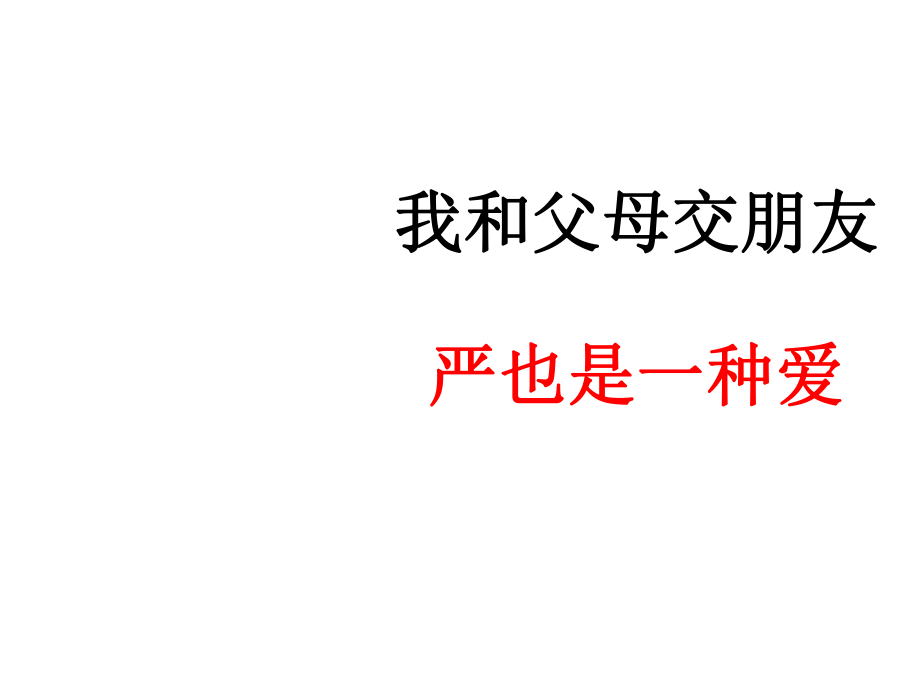 我和父母交朋友

严也是一种爱